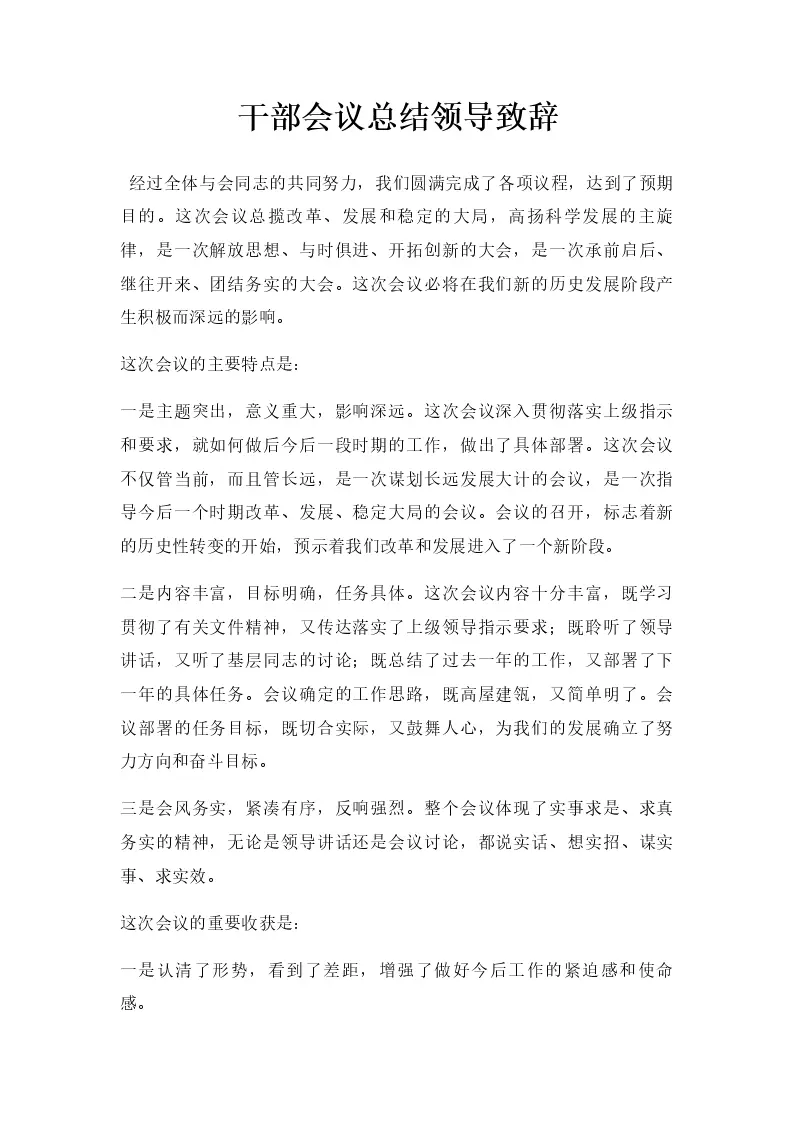 干部会议总结领导致辞

经过全体与会同志的共同努力，我们圆满完成了各项议程，达到了预期目的。这次会议总揽改革、发展和稳定的大局，高扬科学发展的主旋律，是一次解放思想、与时俱进、开拓创新的大会，是一次承前启后、继往开来、团结务实的大会。这次会议必将在我们新的历史发展阶段产生积极而深远的影响。

这次会议的主要特点是：

一是主题突出，意义重大，影响深远。这次会议深入贯彻落实上级指示和要求，就如何做后今后一段时期的工作，做出了具体部署。这次会议不仅管当前，而且管长远，是一次谋划长远发展大计的会议，是一次指导今后一个时期改革、发展、稳定大局的会议。会议的召开，标志着新的历史性转变的开始，预示着我们改革和发展进入了一个新阶段。

二是内容丰富，目标明确，任务具体。这次会议内容十分丰富，既学习贯彻了有关文件精神，又传达落实了上级领导指示要求；既聆听了领导讲话，又听了基层同志的讨论；既总结了过去一年的工作，又部署了下一年的具体任务。会议确定的工作思路，既高屋建瓴，又简单明了。会议部署的任务目标，既切合实际，又鼓舞人心，为我们的发展确立了努力方向和奋斗目标。

三是会风务实，紧凑有序，反响强烈。整个会议体现了实事求是、求真务实的精神，无论是领导讲话还是会议讨论，都说实话、想实招、谋实事、求实效。

这次会议的重要收获是：

一是认清了形势，看到了差距，增强了做好今后工作的紧迫感和使命感。